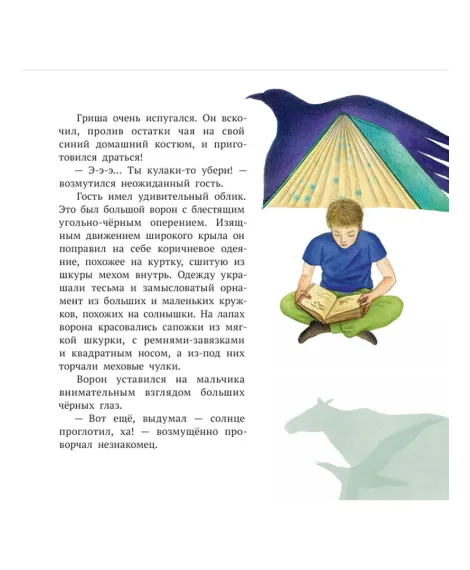 Гриша очень испугался. Он вскочил, пролив остатки чая на свой синий домашний костюм, и приготовился драться!

— Э-э-э... Ты кулаки-то убери! — возмутился неожиданный гость.

Гость имел удивительный облик. Это был большой ворон с блестящим угольно-чёрным оперением. Изящным движением широкого крыла он поправил на себе коричневое одеяние, похожее на куртку, сшитую из шкуры мехом внутрь. Одежду украшали тесьма и замысловатый орнамент из больших и маленьких кружков, похожих на солнышки. На лапах ворона красовались сапожки из мягкой шкурки, с ремнями-завязками и квадратным носом, а из-под них торчали меховые чулки.

Ворон уставился на мальчика внимательным взглядом больших чёрных глаз.

— Вот ещё, выдумал — солнце проглотил, ха! — возмущённо проворчал незнакомец.